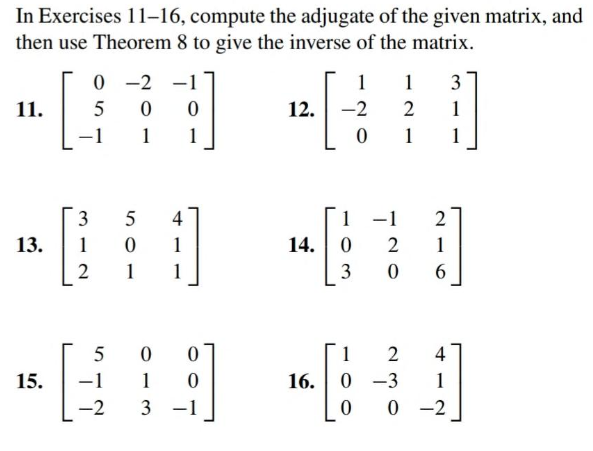 In Exercises 11–16, compute the adjugate of the given matrix, and then use Theorem 8 to give the inverse of the matrix.

11. $\begin{bmatrix} 0 & -2 & -1 \\ 5 & 0 & 0 \\ -1 & 1 & 1 \end{bmatrix}$

12. $\begin{bmatrix} 1 & 1 & 3 \\ -2 & 2 & 1 \\ 0 & 1 & 1 \end{bmatrix}$

13. $\begin{bmatrix} 3 & 5 & 4 \\ 1 & 0 & 1 \\ 2 & 1 & 1 \end{bmatrix}$

14. $\begin{bmatrix} 1 & -1 & 2 \\ 0 & 2 & 1 \\ 3 & 0 & 6 \end{bmatrix}$

15. $\begin{bmatrix} 5 & 0 & 0 \\ -1 & 1 & 0 \\ -2 & 3 & -1 \end{bmatrix}$

16. $\begin{bmatrix} 1 & 2 & 4 \\ 0 & -3 & 1 \\ 0 & 0 & -2 \end{bmatrix}$